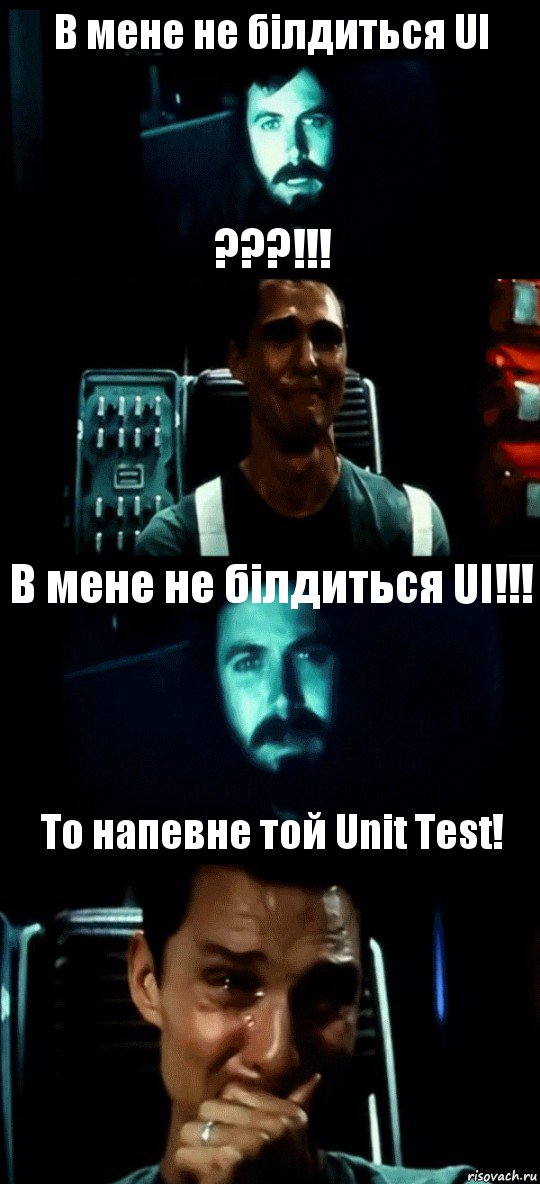 В мене не білдиться UI

???!!!

В мене не білдиться UI!!!

То напевне той Unit Test!

risovach.ru